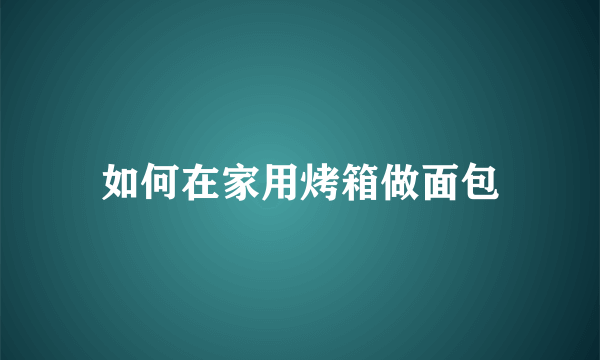 如何在家用烤箱做面包